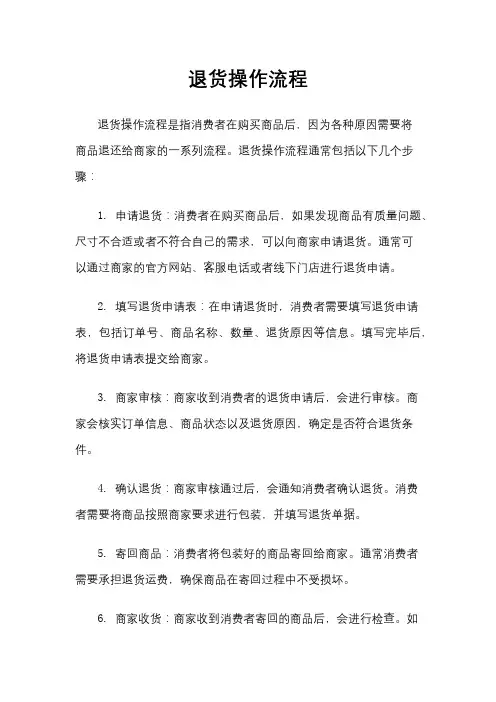 退货操作流程

退货操作流程是指消费者在购买商品后，因为各种原因需要将商品退还给商家的一系列流程。退货操作流程通常包括以下几个步骤：

1. 申请退货：消费者在购买商品后，如果发现商品有质量问题、尺寸不合适或者不符合自己的需求，可以向商家申请退货。通常可以通过商家的官方网站、客服电话或者线下门店进行退货申请。

2. 填写退货申请表：在申请退货时，消费者需要填写退货申请表，包括订单号、商品名称、数量、退货原因等信息。填写完毕后，将退货申请表提交给商家。

3. 商家审核：商家收到消费者的退货申请后，会进行审核。商家会核实订单信息、商品状态以及退货原因，确定是否符合退货条件。

4. 确认退货：商家审核通过后，会通知消费者确认退货。消费者需要将商品按照商家要求进行包装，并填写退货单据。

5. 寄回商品：消费者将包装好的商品寄回给商家。通常消费者需要承担退货运费，确保商品在寄回过程中不受损坏。

6. 商家收货：商家收到消费者寄回的商品后，会进行检查。如